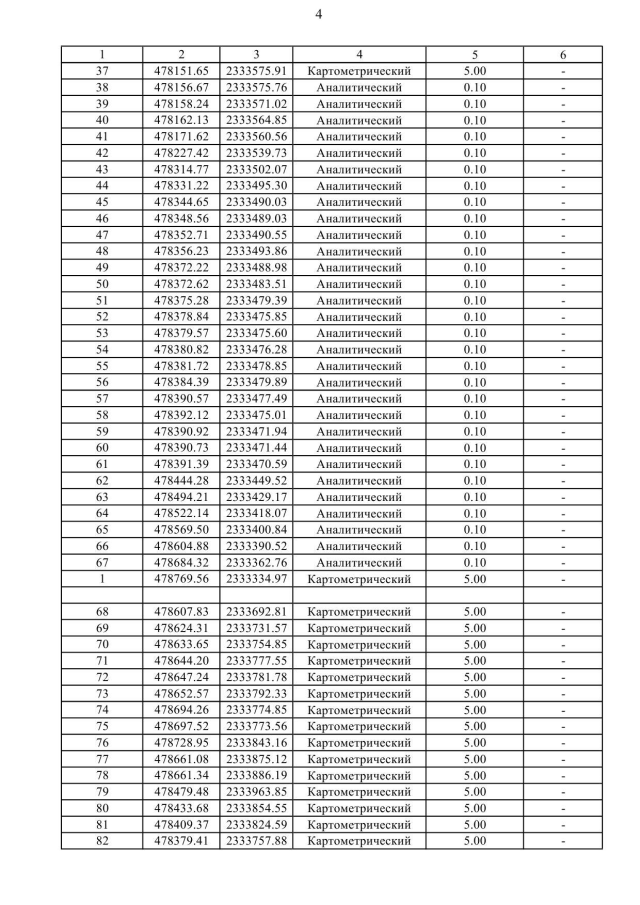 4

| 1 | 2 | 3 | 4 | 5 | 6 |
|---|---|---|---|---|---|
| 37 | 478151.65 | 2333575.91 | Картометрический | 5.00 | - |
| 38 | 478156.67 | 2333575.76 | Аналитический | 0.10 | - |
| 39 | 478158.24 | 2333571.02 | Аналитический | 0.10 | - |
| 40 | 478162.13 | 2333564.85 | Аналитический | 0.10 | - |
| 41 | 478171.62 | 2333560.56 | Аналитический | 0.10 | - |
| 42 | 478227.42 | 2333539.73 | Аналитический | 0.10 | - |
| 43 | 478314.77 | 2333502.07 | Аналитический | 0.10 | - |
| 44 | 478331.22 | 2333495.30 | Аналитический | 0.10 | - |
| 45 | 478344.65 | 2333490.03 | Аналитический | 0.10 | - |
| 46 | 478348.56 | 2333489.03 | Аналитический | 0.10 | - |
| 47 | 478352.71 | 2333490.55 | Аналитический | 0.10 | - |
| 48 | 478356.23 | 2333493.86 | Аналитический | 0.10 | - |
| 49 | 478372.22 | 2333488.98 | Аналитический | 0.10 | - |
| 50 | 478372.62 | 2333483.51 | Аналитический | 0.10 | - |
| 51 | 478375.28 | 2333479.39 | Аналитический | 0.10 | - |
| 52 | 478378.84 | 2333475.85 | Аналитический | 0.10 | - |
| 53 | 478379.57 | 2333475.60 | Аналитический | 0.10 | - |
| 54 | 478380.82 | 2333476.28 | Аналитический | 0.10 | - |
| 55 | 478381.72 | 2333478.85 | Аналитический | 0.10 | - |
| 56 | 478384.39 | 2333479.89 | Аналитический | 0.10 | - |
| 57 | 478390.57 | 2333477.49 | Аналитический | 0.10 | - |
| 58 | 478392.12 | 2333475.01 | Аналитический | 0.10 | - |
| 59 | 478390.92 | 2333471.94 | Аналитический | 0.10 | - |
| 60 | 478390.73 | 2333471.44 | Аналитический | 0.10 | - |
| 61 | 478391.39 | 2333470.59 | Аналитический | 0.10 | - |
| 62 | 478444.28 | 2333449.52 | Аналитический | 0.10 | - |
| 63 | 478494.21 | 2333429.17 | Аналитический | 0.10 | - |
| 64 | 478522.14 | 2333418.07 | Аналитический | 0.10 | - |
| 65 | 478569.50 | 2333400.84 | Аналитический | 0.10 | - |
| 66 | 478604.88 | 2333390.52 | Аналитический | 0.10 | - |
| 67 | 478684.32 | 2333362.76 | Аналитический | 0.10 | - |
| 1 | 478769.56 | 2333334.97 | Картометрический | 5.00 | - |
| | | | | | |
| 68 | 478607.83 | 2333692.81 | Картометрический | 5.00 | - |
| 69 | 478624.31 | 2333731.57 | Картометрический | 5.00 | - |
| 70 | 478633.65 | 2333754.85 | Картометрический | 5.00 | - |
| 71 | 478644.20 | 2333777.55 | Картометрический | 5.00 | - |
| 72 | 478647.24 | 2333781.78 | Картометрический | 5.00 | - |
| 73 | 478652.57 | 2333792.33 | Картометрический | 5.00 | - |
| 74 | 478694.26 | 2333774.85 | Картометрический | 5.00 | - |
| 75 | 478697.52 | 2333773.56 | Картометрический | 5.00 | - |
| 76 | 478728.95 | 2333843.16 | Картометрический | 5.00 | - |
| 77 | 478661.08 | 2333875.12 | Картометрический | 5.00 | - |
| 78 | 478661.34 | 2333886.19 | Картометрический | 5.00 | - |
| 79 | 478479.48 | 2333963.85 | Картометрический | 5.00 | - |
| 80 | 478433.68 | 2333854.55 | Картометрический | 5.00 | - |
| 81 | 478409.37 | 2333824.59 | Картометрический | 5.00 | - |
| 82 | 478379.41 | 2333757.88 | Картометрический | 5.00 | - |